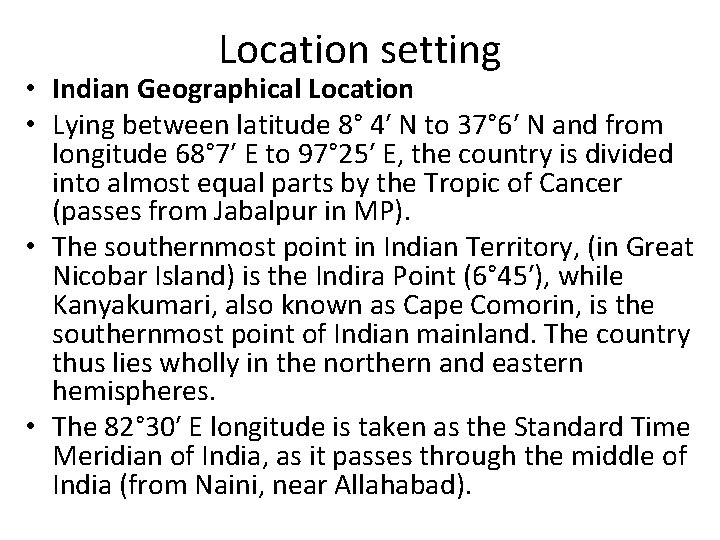 Location setting

• Indian Geographical Location
• Lying between latitude 8° 4' N to 37°6' N and from longitude 68°7' E to 97°25' E, the country is divided into almost equal parts by the Tropic of Cancer (passes from Jabalpur in MP).
• The southernmost point in Indian Territory, (in Great Nicobar Island) is the Indira Point (6°45'), while Kanyakumari, also known as Cape Comorin, is the southernmost point of Indian mainland. The country thus lies wholly in the northern and eastern hemispheres.
• The 82°30' E longitude is taken as the Standard Time Meridian of India, as it passes through the middle of India (from Naini, near Allahabad).